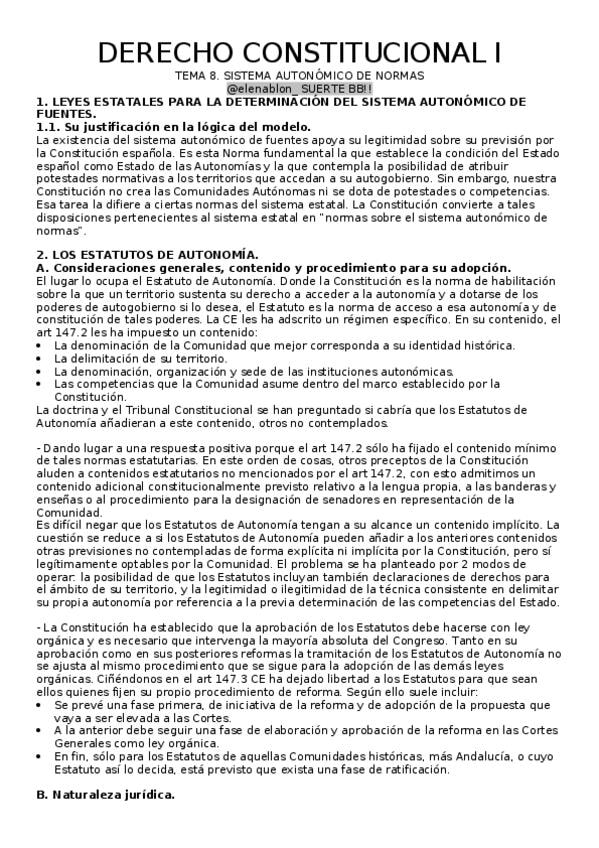 DERECHO CONSTITUCIONAL I

TEMA 8. SISTEMA AUTONÓMICO DE NORMAS
@elenablon_ SUERTE BB!!

1. LEYES ESTATALES PARA LA DETERMINACIÓN DEL SISTEMA AUTONÓMICO DE FUENTES.

1.1. Su justificación en la lógica del modelo.

La existencia del sistema autonómico de fuentes apoya su legitimidad sobre su previsión por la Constitución española. Es esta Norma fundamental la que establece la condición del Estado español como Estado de las Autonomías y la que contempla la posibilidad de atribuir potestades normativas a los territorios que accedan a su autogobierno. Sin embargo, nuestra Constitución no crea las Comunidades Autónomas ni se dota de potestades o competencias. Esa tarea la difiere a ciertas normas del sistema estatal. La Constitución convierte a tales disposiciones pertenecientes al sistema estatal en "normas sobre el sistema autonómico de normas".

2. LOS ESTATUTOS DE AUTONOMÍA.

A. Consideraciones generales, contenido y procedimiento para su adopción.

El lugar lo ocupa el Estatuto de Autonomía. Donde la Constitución es la norma de habilitación sobre la que un territorio sustenta su derecho a acceder a la autonomía y a dotarse de los poderes de autogobierno si lo desea, el Estatuto es la norma de acceso a esa autonomía y de constitución de tales poderes. La CE les ha adscrito un régimen específico. En su contenido, el art 147.2 les ha impuesto un contenido:
• La denominación de la Comunidad que mejor corresponda a su identidad histórica.
• La delimitación de su territorio.
• La denominación, organización y sede de las instituciones autonómicas.
• Las competencias que la Comunidad asume dentro del marco establecido por la Constitución.
La doctrina y el Tribunal Constitucional se han preguntado si cabría que los Estatutos de Autonomía añadieran a este contenido, otros no contemplados.

- Dando lugar a una respuesta positiva porque el art 147.2 sólo ha fijado el contenido mínimo de tales normas estatutarias. En este orden de cosas, otros preceptos de la Constitución aluden a contenidos estatutarios no mencionados por el art 147.2, con esto admitimos un contenido adicional constitucionalmente previsto relativo a la lengua propia, a las banderas y enseñas o al procedimiento para la designación de senadores en representación de la Comunidad.
Es difícil negar que los Estatutos de Autonomía tengan a su alcance un contenido implícito. La cuestión se reduce a si los Estatutos de Autonomía pueden añadir a los anteriores contenidos otras previsiones no contempladas de forma explícita ni implícita por la Constitución, pero sí legítimamente optables por la Comunidad. El problema se ha planteado por 2 modos de operar: la posibilidad de que los Estatutos incluyan también declaraciones de derechos para el ámbito de su territorio, y la legitimidad o ilegitimidad de la técnica consistente en delimitar su propia autonomía por referencia a la previa determinación de las competencias del Estado.

- La Constitución ha establecido que la aprobación de los Estatutos debe hacerse con ley orgánica y es necesario que intervenga la mayoría absoluta del Congreso. Tanto en su aprobación como en sus posteriores reformas la tramitación de los Estatutos de Autonomía no se ajusta al mismo procedimiento que se sigue para la adopción de las demás leyes orgánicas. Ciñéndonos en el art 147.3 CE ha dejado libertad a los Estatutos para que sean ellos quienes fijen su propio procedimiento de reforma. Según ello suele incluir:
• Se prevé una fase primera, de iniciativa de la reforma y de adopción de la propuesta que vaya a ser elevada a las Cortes.
• A la anterior debe seguir una fase de elaboración y aprobación de la reforma en las Cortes Generales como ley orgánica.
• En fin, sólo para los Estatutos de aquellas Comunidades históricas, más Andalucía, o cuyo Estatuto así lo decida, está previsto que exista una fase de ratificación.

B. Naturaleza jurídica.